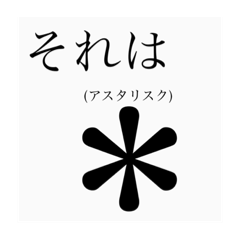 それは

(アスタリスク)

*